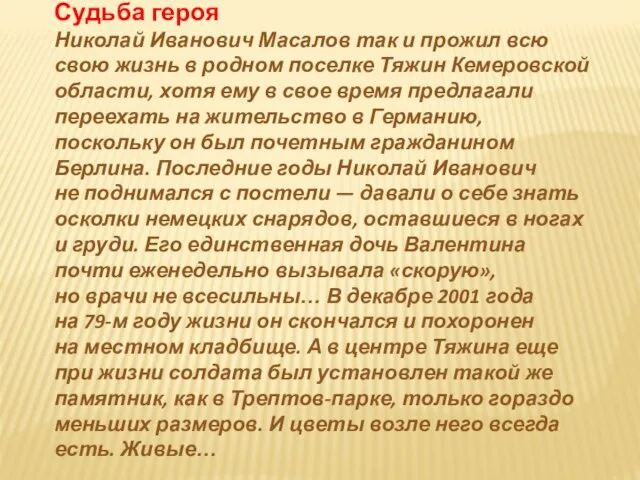 Судьба героя

Николай Иванович Масалов так и прожил всю свою жизнь в родном поселке Тяжин Кемеровской области, хотя ему в свое время предлагали переехать на жительство в Германию, поскольку он был почетным гражданином Берлина. Последние годы Николай Иванович не поднимался с постели — давали о себе знать осколки немецких снарядов, оставшиеся в ногах и груди. Его единственная дочь Валентина почти еженедельно вызывала «скорую», но врачи не всесильны… В декабре 2001 года на 79-м году жизни он скончался и похоронен на местном кладбище. А в центре Тяжина еще при жизни солдата был установлен такой же памятник, как в Трептов-парке, только гораздо меньших размеров. И цветы возле него всегда есть. Живые…